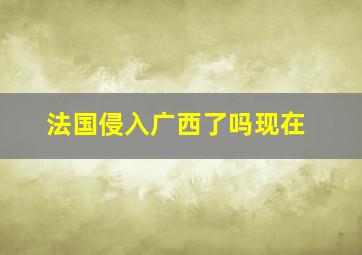 法国侵入广西了吗现在